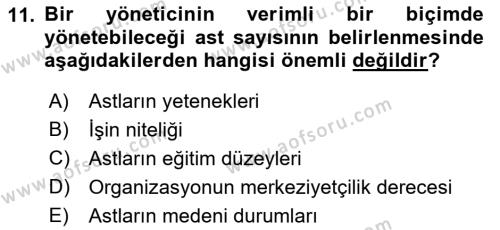 11. Bir yöneticinin verimli bir biçimde yönetebileceği ast sayısının belirlenmesinde aşağıdakilerden hangisi önemli değildir?

A) Astların yetenekleri
B) İşin niteliği
C) Astların eğitim düzeyleri
D) Organizasyonun merkeziyetçilik derecesi
E) Astların medeni durumları

www.aofsoru.com